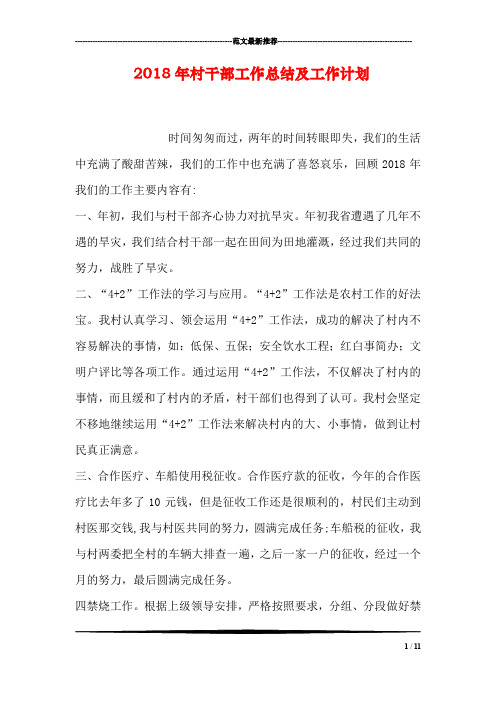 范文最新推荐

2018年村干部工作总结及工作计划

时间匆匆而过，两年的时间转眼即失，我们的生活中充满了酸甜苦辣，我们的工作中也充满了喜怒哀乐，回顾2018年我们的工作主要内容有:

一、年初，我们与村干部齐心协力对抗旱灾。年初我省遭遇了几年不遇的旱灾，我们结合村干部一起在田间为田地灌溉，经过我们共同的努力，战胜了旱灾。

二、“4+2”工作法的学习与应用。“4+2”工作法是农村工作的好法宝。我村认真学习、领会运用“4+2”工作法，成功的解决了村内不容易解决的事情，如：低保、五保；安全饮水工程；红白事简办；文明户评比等各项工作。通过运用“4+2”工作法，不仅解决了村内的事情，而且缓和了村内的矛盾，村干部们也得到了认可。我村会坚定不移地继续运用“4+2”工作法来解决村内的大、小事情，做到让村民真正满意。

三、合作医疗、车船使用税征收。合作医疗款的征收，今年的合作医疗比去年多了10元钱，但是征收工作还是很顺利的，村民们主动到村医那交钱,我与村医共同的努力，圆满完成任务;车船税的征收，我与村两委把全村的车辆大排查一遍，之后一家一户的征收，经过一个月的努力，最后圆满完成任务。

四禁烧工作。根据上级领导安排，严格按照要求，分组、分段做好禁

1 / 11